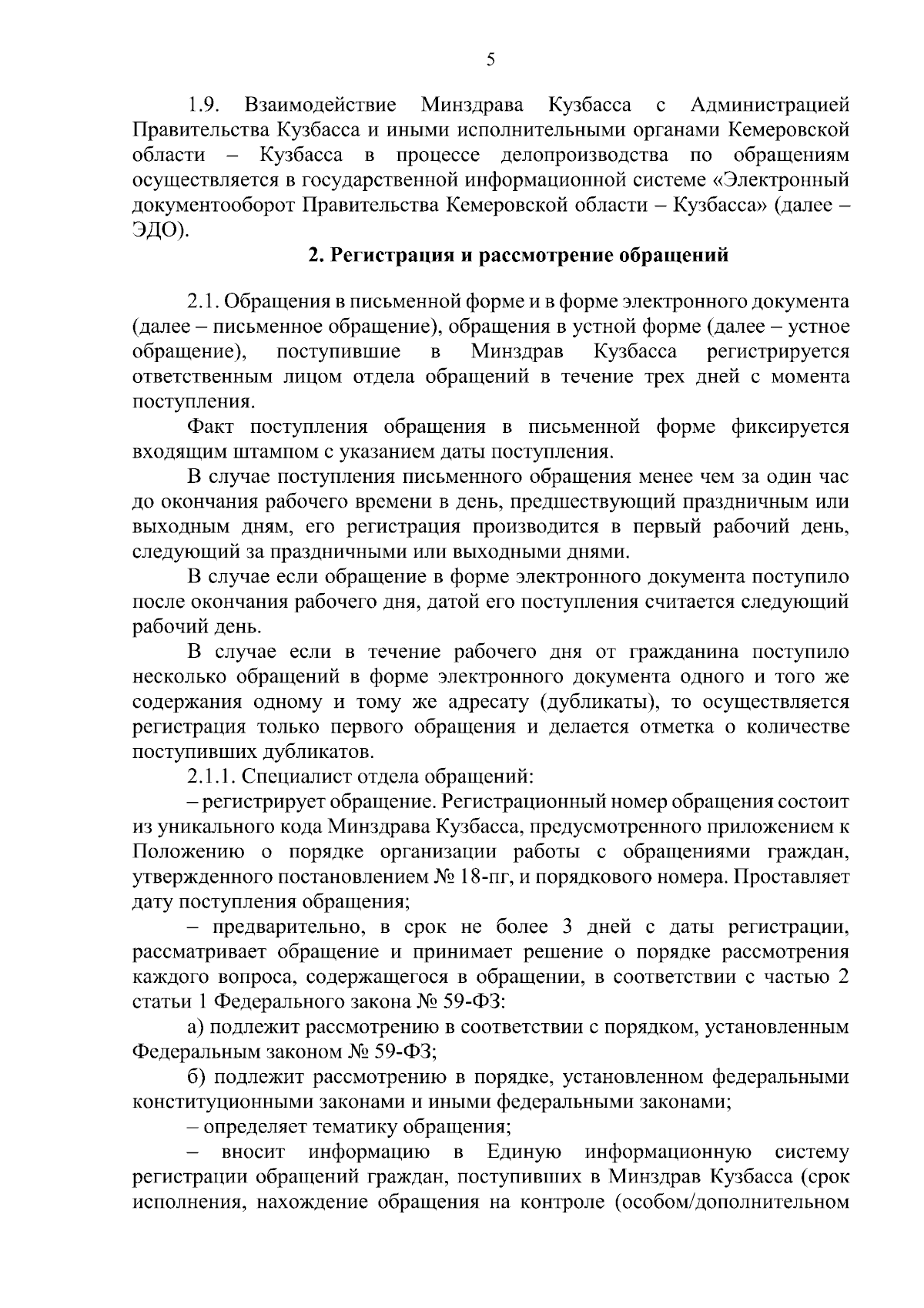 5

1.9. Взаимодействие Минздрава Кузбасса с Администрацией Правительства Кузбасса и иными исполнительными органами Кемеровской области – Кузбасса в процессе делопроизводства по обращениям осуществляется в государственной информационной системе «Электронный документооборот Правительства Кемеровской области – Кузбасса» (далее – ЭДО).

2. Регистрация и рассмотрение обращений

2.1. Обращения в письменной форме и в форме электронного документа (далее – письменное обращение), обращения в устной форме (далее – устное обращение), поступившие в Минздрав Кузбасса регистрируется ответственным лицом отдела обращений в течение трех дней с момента поступления.

Факт поступления обращения в письменной форме фиксируется входящим штампом с указанием даты поступления.

В случае поступления письменного обращения менее чем за один час до окончания рабочего времени в день, предшествующий праздничным или выходным дням, его регистрация производится в первый рабочий день, следующий за праздничными или выходными днями.

В случае если обращение в форме электронного документа поступило после окончания рабочего дня, датой его поступления считается следующий рабочий день.

В случае если в течение рабочего дня от гражданина поступило несколько обращений в форме электронного документа одного и того же содержания одному и тому же адресату (дубликаты), то осуществляется регистрация только первого обращения и делается отметка о количестве поступивших дубликатов.

2.1.1. Специалист отдела обращений:

– регистрирует обращение. Регистрационный номер обращения состоит из уникального кода Минздрава Кузбасса, предусмотренного приложением к Положению о порядке организации работы с обращениями граждан, утвержденного постановлением № 18-пг, и порядкового номера. Проставляет дату поступления обращения;

– предварительно, в срок не более 3 дней с даты регистрации, рассматривает обращение и принимает решение о порядке рассмотрения каждого вопроса, содержащегося в обращении, в соответствии с частью 2 статьи 1 Федерального закона № 59-ФЗ:

а) подлежит рассмотрению в соответствии с порядком, установленным Федеральным законом № 59-ФЗ;

б) подлежит рассмотрению в порядке, установленном федеральными конституционными законами и иными федеральными законами;

– определяет тематику обращения;

– вносит информацию в Единую информационную систему регистрации обращений граждан, поступивших в Минздрав Кузбасса (срок исполнения, нахождение обращения на контроле (особом/дополнительном